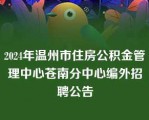 2024年温州市住房公积金管理中心苍南分中心编外招聘公告